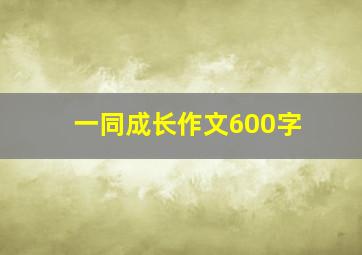 一同成长作文600字